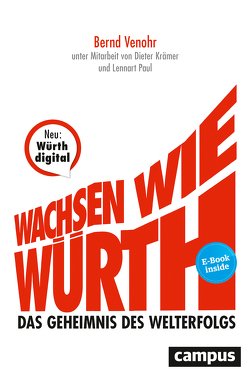 Bernd Venohr
unter Mitarbeit von Dieter Krämer
und Lennart Paul

Neu:
Würth
digital

WACHSEN WIE
WÜRTH

E-Book
inside

DAS GEHEIMNIS DES WELTERFOLGS

campus